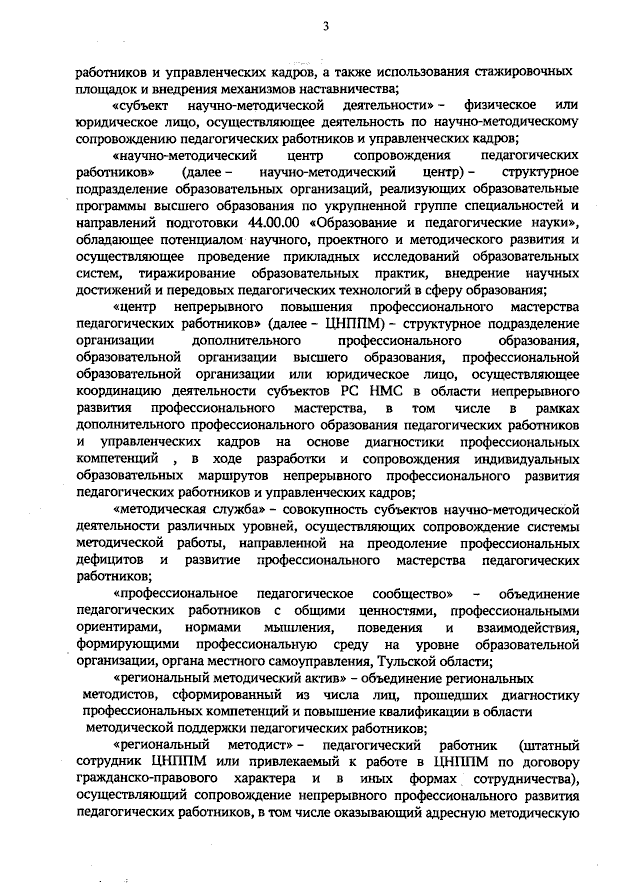 3

работников и управленческих кадров, а также использования стажировочных площадок и внедрения механизмов наставничества;

«субъект научно-методической деятельности» – физическое или юридическое лицо, осуществляющее деятельность по научно-методическому сопровождению педагогических работников и управленческих кадров;

«научно-методический центр сопровождения педагогических работников» (далее – научно-методический центр) – структурное подразделение образовательных организаций, реализующих образовательные программы высшего образования по укрупненной группе специальностей и направлений подготовки 44.00.00 «Образование и педагогические науки», обладающее потенциалом научного, проектного и методического развития и осуществляющее проведение прикладных исследований образовательных систем, тиражирование образовательных практик, внедрение научных достижений и передовых педагогических технологий в сферу образования;

«центр непрерывного повышения профессионального мастерства педагогических работников» (далее – ЦНППМ) – структурное подразделение организации дополнительного профессионального образования, образовательной организации высшего образования, профессиональной образовательной организации или юридическое лицо, осуществляющее координацию деятельности субъектов РС НМС в области непрерывного развития профессионального мастерства, в том числе в рамках дополнительного профессионального образования педагогических работников и управленческих кадров на основе диагностики профессиональных компетенций , в ходе разработки и сопровождения индивидуальных образовательных маршрутов непрерывного профессионального развития педагогических работников и управленческих кадров;

«методическая служба» – совокупность субъектов научно-методической деятельности различных уровней, осуществляющих сопровождение системы методической работы, направленной на преодоление профессиональных дефицитов и развитие профессионального мастерства педагогических работников;

«профессиональное педагогическое сообщество» – объединение педагогических работников с общими ценностями, профессиональными ориентирами, нормами мышления, поведения и взаимодействия, формирующими профессиональную среду на уровне образовательной организации, органа местного самоуправления, Тульской области;

«региональный методический актив» – объединение региональных методистов, сформированный из числа лиц, прошедших диагностику профессиональных компетенций и повышение квалификации в области методической поддержки педагогических работников;

«региональный методист» – педагогический работник (штатный сотрудник ЦНППМ или привлекаемый к работе в ЦНППМ по договору гражданско-правового характера и в иных формах сотрудничества), осуществляющий сопровождение непрерывного профессионального развития педагогических работников, в том числе оказывающий адресную методическую